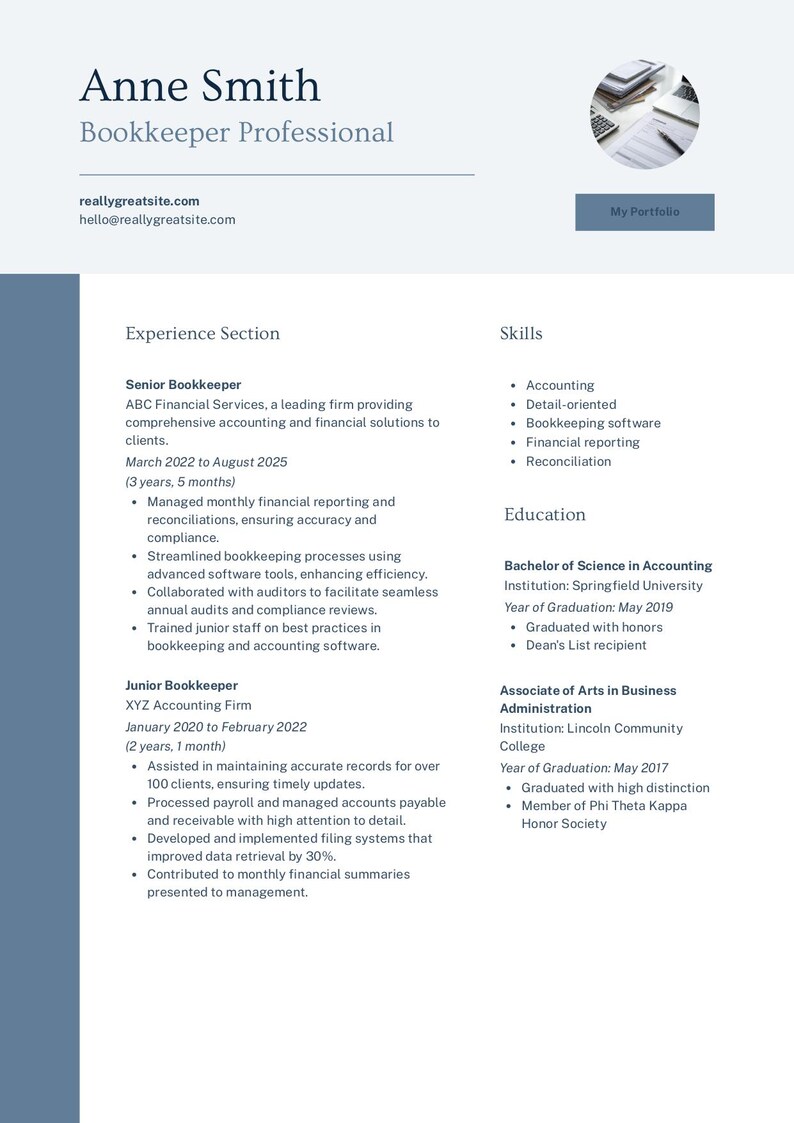 Anne Smith
Bookkeeper Professional

reallygreatsite.com
hello@reallygreatsite.com

My Portfolio

Experience Section

Senior Bookkeeper
ABC Financial Services, a leading firm providing comprehensive accounting and financial solutions to clients.
March 2022 to August 2025
(3 years, 5 months)
• Managed monthly financial reporting and reconciliations, ensuring accuracy and compliance.
• Streamlined bookkeeping processes using advanced software tools, enhancing efficiency.
• Collaborated with auditors to facilitate seamless annual audits and compliance reviews.
• Trained junior staff on best practices in bookkeeping and accounting software.

Junior Bookkeeper
XYZ Accounting Firm
January 2020 to February 2022
(2 years, 1 month)
• Assisted in maintaining accurate records for over 100 clients, ensuring timely updates.
• Processed payroll and managed accounts payable and receivable with high attention to detail.
• Developed and implemented filing systems that improved data retrieval by 30%.
• Contributed to monthly financial summaries presented to management.

Skills

• Accounting
• Detail-oriented
• Bookkeeping software
• Financial reporting
• Reconciliation

Education

Bachelor of Science in Accounting
Institution: Springfield University
Year of Graduation: May 2019
• Graduated with honors
• Dean's List recipient

Associate of Arts in Business Administration
Institution: Lincoln Community College
Year of Graduation: May 2017
• Graduated with high distinction
• Member of Phi Theta Kappa Honor Society